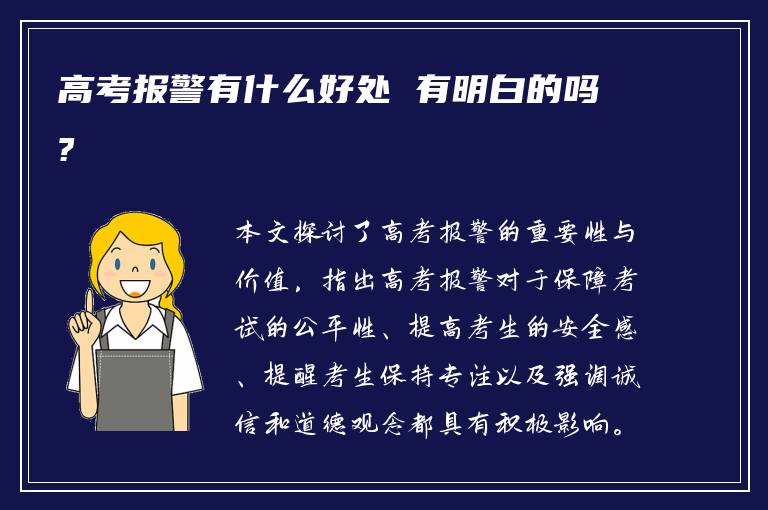 高考报警有什么好处 有明白的吗?

本文探讨了高考报警的重要性与价值，指出高考报警对于保障考试的公平性、提高考生的安全感、提醒考生保持专注以及强调诚信和道德观念都具有积极影响。